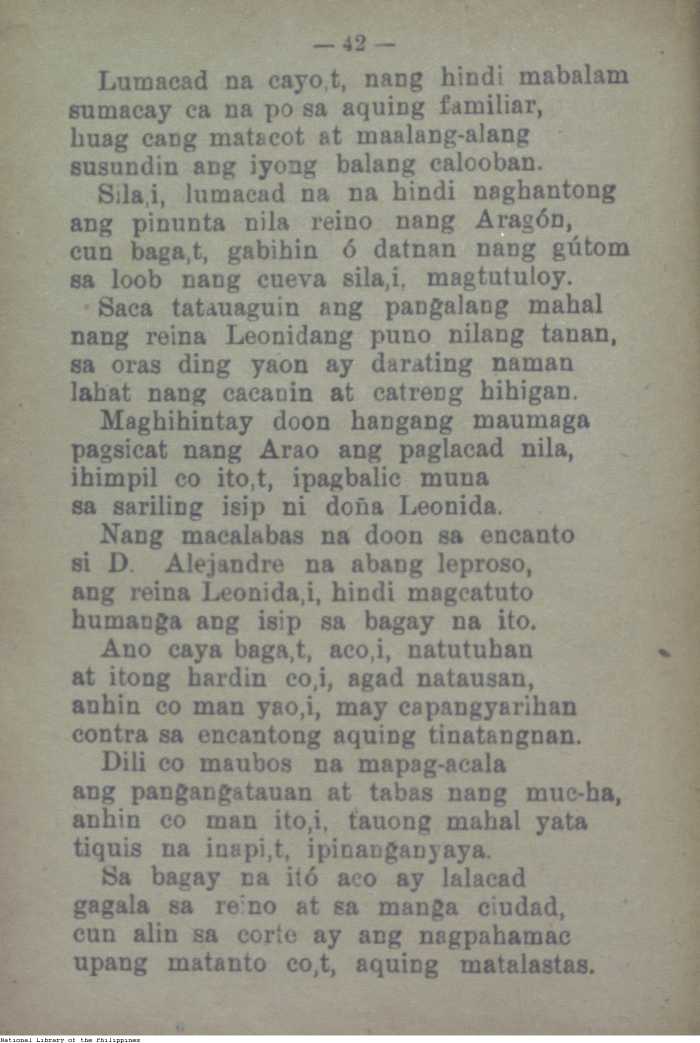 — 42 —

Lumacad na cayo,t, nang hindi mabalam
sumacay ca na po sa aquing familiar,
huag cang matacot at maalang-alang
susundin ang iyong balang calooban.

Sila,i, lumacad na na hindi naghantong
ang pinunta nila reino nang Aragón,
cun baga,t, gabihin ó datnan nang gútom
sa loob nang cueva sila,i, magtutuloy.

Saca tatauaguin ang pangalang mahal
nang reina Leonidang puno nilang tanan,
sa oras ding yaon ay darating naman
lahat nang cacanin at catreng hihigan.

Maghihintay doon hangang maumaga
pagsicat nang Arao ang paglacad nila,
ihimpil co ito,t, ipagbalic muna
sa sariling isip ni doña Leonida.

Nang macalabas na doon sa encanto
si D. Alejandre na abang leproso,
ang reina Leonida,i, hindi magcatuto
humanga ang isip sa bagay na ito.

Ano caya baga,t, aco,i, natutuhan
at itong hardin co,i, agad natausan,
anhin co man yao,i, may capangyarihan
contra sa encantong aquing tinatangnan.

Dili co maubos na mapag-acala
ang pangangatauan at tabas nang muc-ha,
anhin co man ito,i, tauong mahal yata
tiquis na inapi,t, ipinanganyaya.

Sa bagay na itó aco ay lalacad
gagala sa reino at sa manga ciudad,
cun alin sa corte ay ang nagpahamac
upang matanto co,t, aquing matalastas.

National Library of the Philippines